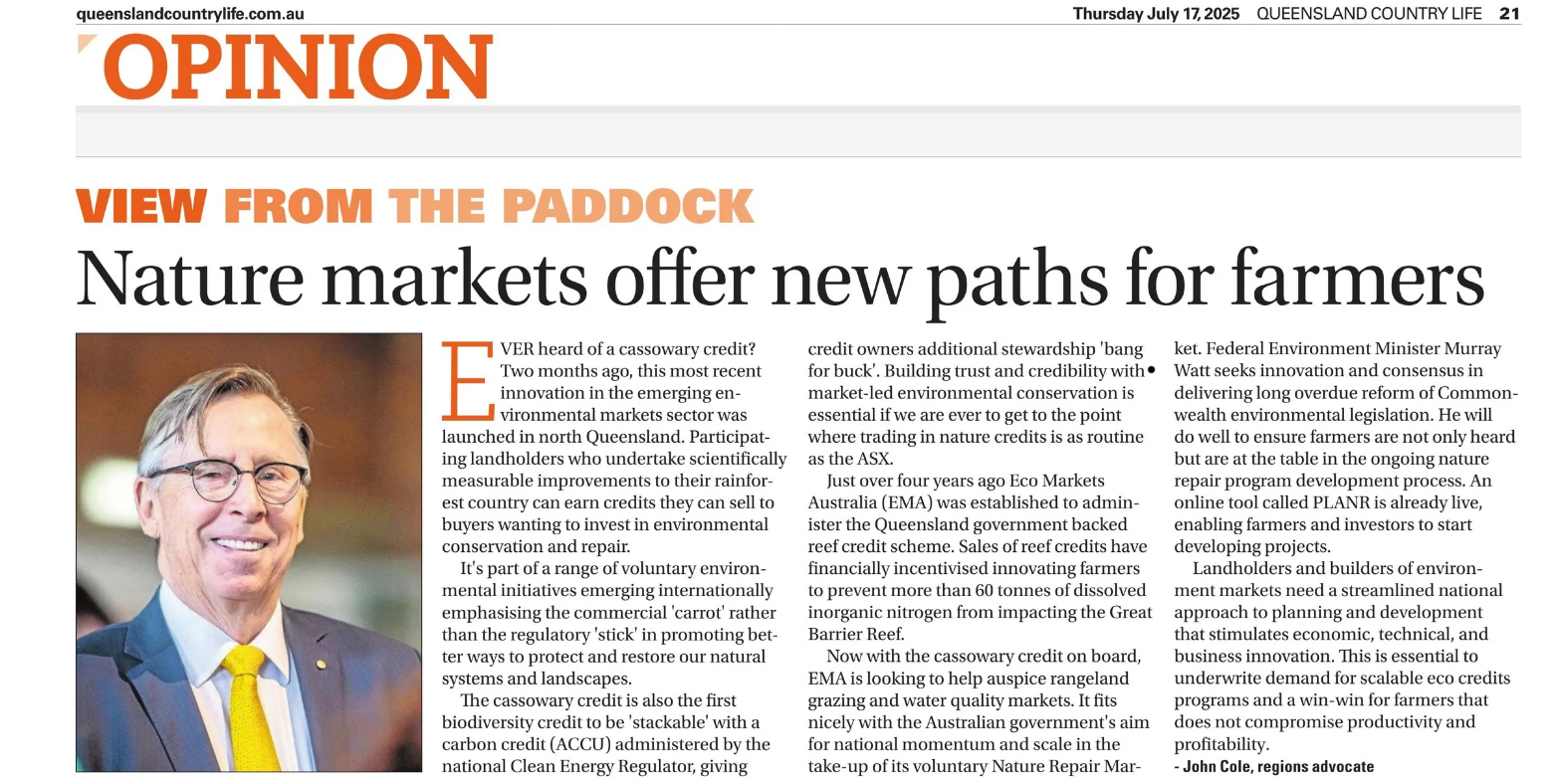 queenslandcountrylife.com.au

Thursday July 17, 2025 QUEENSLAND COUNTRY LIFE 21

OPINION

VIEW FROM THE PADDOCK

Nature markets offer new paths for farmers

EVER heard of a cassowary credit? Two months ago, this most recent innovation in the emerging environmental markets sector was launched in north Queensland. Participating landholders who undertake scientifically measurable improvements to their rainforest country can earn credits they can sell to buyers wanting to invest in environmental conservation and repair.

It's part of a range of voluntary environmental initiatives emerging internationally emphasising the commercial 'carrot' rather than the regulatory 'stick' in promoting better ways to protect and restore our natural systems and landscapes.

The cassowary credit is also the first biodiversity credit to be 'stackable' with a carbon credit (ACCU) administered by the national Clean Energy Regulator, giving credit owners additional stewardship 'bang for buck'. Building trust and credibility with market-led environmental conservation is essential if we are ever to get to the point where trading in nature credits is as routine as the ASX.

Just over four years ago Eco Markets Australia (EMA) was established to administer the Queensland government backed reef credit scheme. Sales of reef credits have financially incentivised innovating farmers to prevent more than 60 tonnes of dissolved inorganic nitrogen from impacting the Great Barrier Reef.

Now with the cassowary credit on board, EMA is looking to help auspice rangeland grazing and water quality markets. It fits nicely with the Australian government's aim for national momentum and scale in the take-up of its voluntary Nature Repair Market. Federal Environment Minister Murray Watt seeks innovation and consensus in delivering long overdue reform of Commonwealth environmental legislation. He will do well to ensure farmers are not only heard but are at the table in the ongoing nature repair program development process. An online tool called PLANR is already live, enabling farmers and investors to start developing projects.

Landholders and builders of environment markets need a streamlined national approach to planning and development that stimulates economic, technical, and business innovation. This is essential to underwrite demand for scalable eco credits programs and a win-win for farmers that does not compromise productivity and profitability.

- John Cole, regions advocate